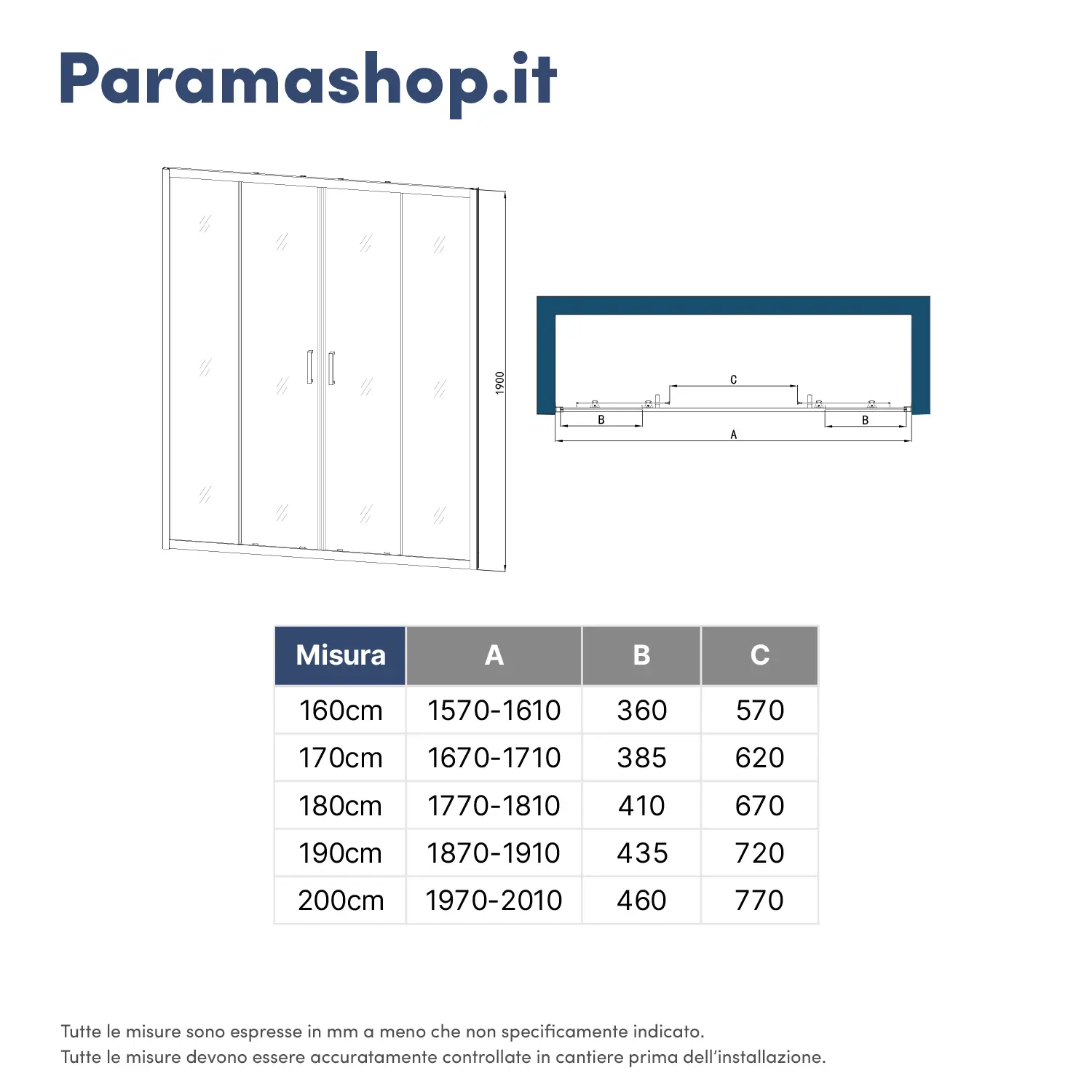 Paramashop.it

1900

C

B

B

A

| Misura | A | B | C |
|---|---|---|---|
| 160cm | 1570-1610 | 360 | 570 |
| 170cm | 1670-1710 | 385 | 620 |
| 180cm | 1770-1810 | 410 | 670 |
| 190cm | 1870-1910 | 435 | 720 |
| 200cm | 1970-2010 | 460 | 770 |

Tutte le misure sono espresse in mm a meno che non specificamente indicato.
Tutte le misure devono essere accuratamente controllate in cantiere prima dell'installazione.